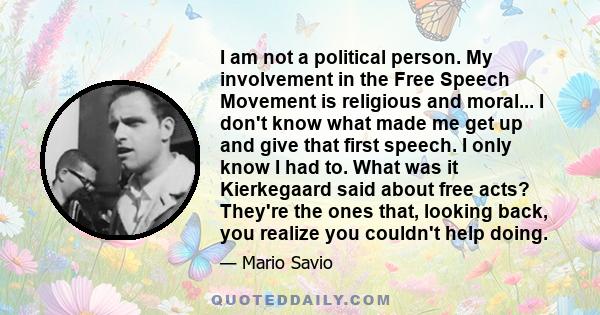 I am not a political person. My involvement in the Free Speech Movement is religious and moral... I don't know what made me get up and give that first speech. I only know I had to. What was it Kierkegaard said about free acts? They're the ones that, looking back, you realize you couldn't help doing.

— Mario Savio

QUOTEDDAILY.COM